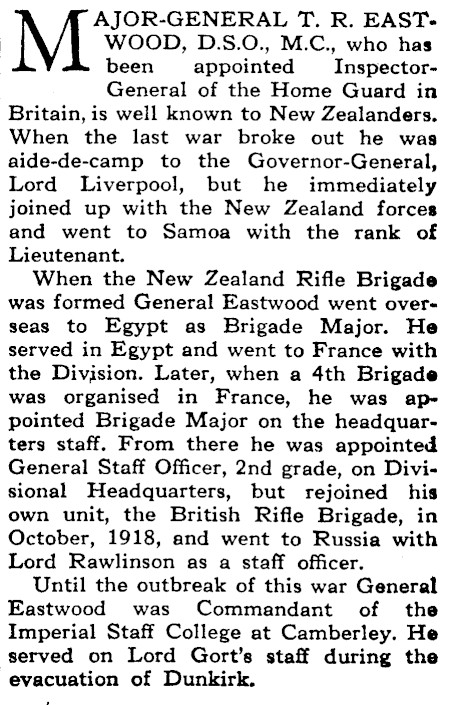 MAJOR-GENERAL T. R. EASTWOOD, D.S.O., M.C., who has been appointed Inspector-General of the Home Guard in Britain, is well known to New Zealanders. When the last war broke out he was aide-de-camp to the Governor-General, Lord Liverpool, but he immediately joined up with the New Zealand forces and went to Samoa with the rank of Lieutenant.

When the New Zealand Rifle Brigade was formed General Eastwood went overseas to Egypt as Brigade Major. He served in Egypt and went to France with the Division. Later, when a 4th Brigade was organised in France, he was appointed Brigade Major on the headquarters staff. From there he was appointed General Staff Officer, 2nd grade, on Divisional Headquarters, but rejoined his own unit, the British Rifle Brigade, in October, 1918, and went to Russia with Lord Rawlinson as a staff officer.

Until the outbreak of this war General Eastwood was Commandant of the Imperial Staff College at Camberley. He served on Lord Gort's staff during the evacuation of Dunkirk.